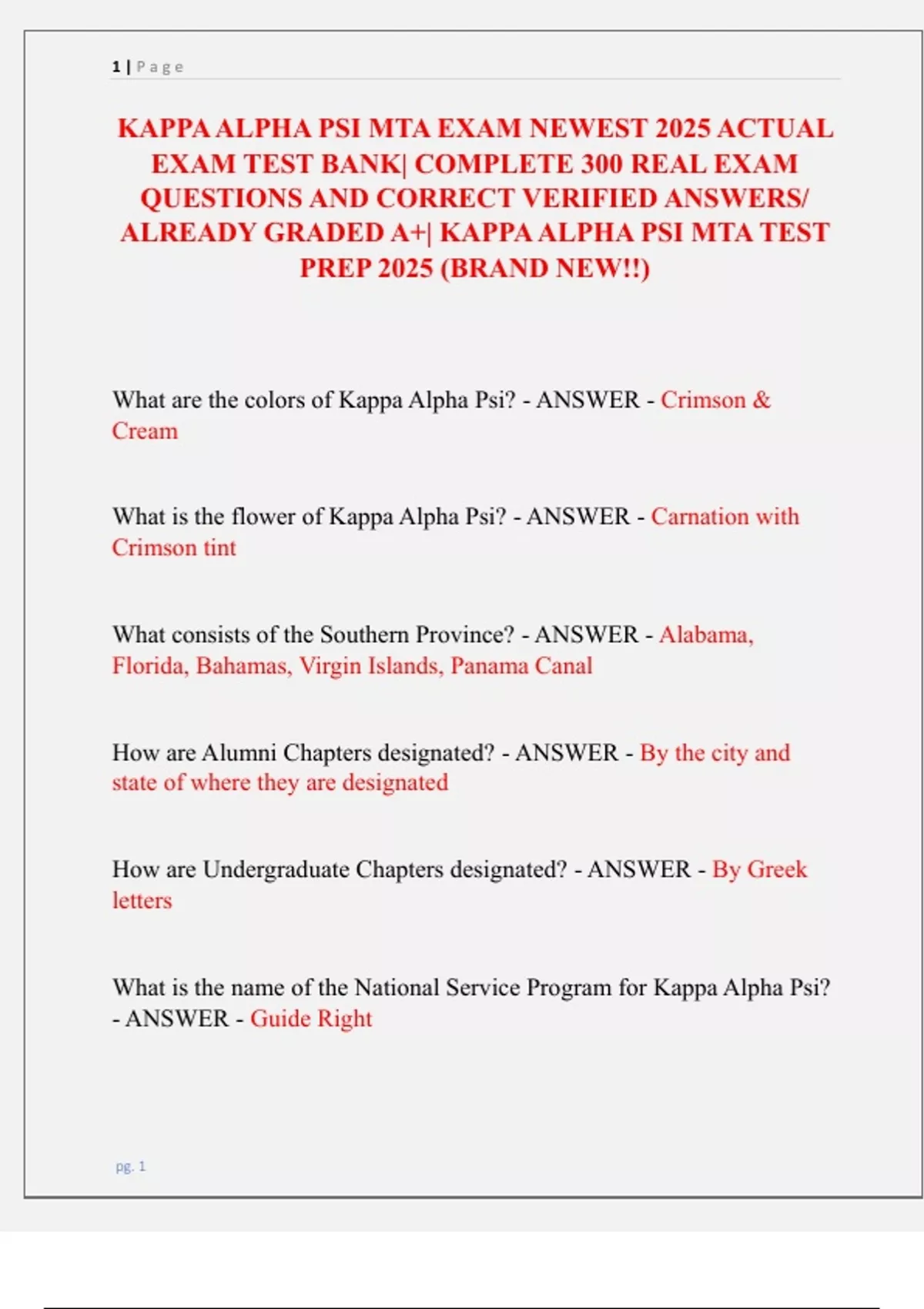 1 | Page

KAPPA ALPHA PSI MTA EXAM NEWEST 2025 ACTUAL EXAM TEST BANK| COMPLETE 300 REAL EXAM QUESTIONS AND CORRECT VERIFIED ANSWERS/ ALREADY GRADED A+| KAPPA ALPHA PSI MTA TEST PREP 2025 (BRAND NEW!!)

What are the colors of Kappa Alpha Psi? - ANSWER - Crimson & Cream

What is the flower of Kappa Alpha Psi? - ANSWER - Carnation with Crimson tint

What consists of the Southern Province? - ANSWER - Alabama, Florida, Bahamas, Virgin Islands, Panama Canal

How are Alumni Chapters designated? - ANSWER - By the city and state of where they are designated

How are Undergraduate Chapters designated? - ANSWER - By Greek letters

What is the name of the National Service Program for Kappa Alpha Psi? - ANSWER - Guide Right

pg. 1